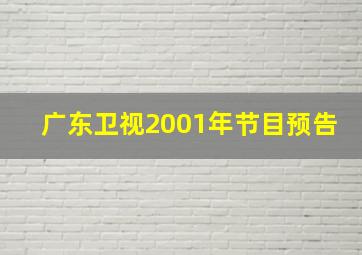 广东卫视2001年节目预告